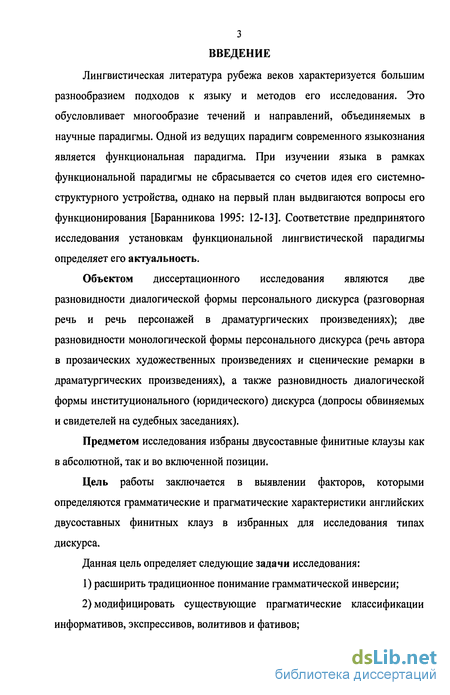 3

ВВЕДЕНИЕ

Лингвистическая литература рубежа веков характеризуется большим разнообразием подходов к языку и методов его исследования. Это обусловливает многообразие течений и направлений, объединяемых в научные парадигмы. Одной из ведущих парадигм современного языкознания является функциональная парадигма. При изучении языка в рамках функциональной парадигмы не сбрасывается со счетов идея его системно-структурного устройства, однако на первый план выдвигаются вопросы его функционирования [Баранникова 1995: 12-13]. Соответствие предпринятого исследования установкам функциональной лингвистической парадигмы определяет его актуальность.

Объектом диссертационного исследования являются две разновидности диалогической формы персонального дискурса (разговорная речь и речь персонажей в драматургических произведениях); две разновидности монологической формы персонального дискурса (речь автора в прозаических художественных произведениях и сценические ремарки в драматургических произведениях), а также разновидность диалогической формы институционального (юридического) дискурса (допросы обвиняемых и свидетелей на судебных заседаниях).

Предметом исследования избраны двусоставные финитные клаузы как в абсолютной, так и во включенной позиции.

Цель работы заключается в выявлении факторов, которыми определяются грамматические и прагматические характеристики английских двусоставных финитных клауз в избранных для исследования типах дискурса.

Данная цель определяет следующие задачи исследования:

1) расширить традиционное понимание грамматической инверсии;

2) модифицировать существующие прагматические классификации информативов, экспрессивов, волитивов и фативов;

dsLib.net
библиотека диссертаций